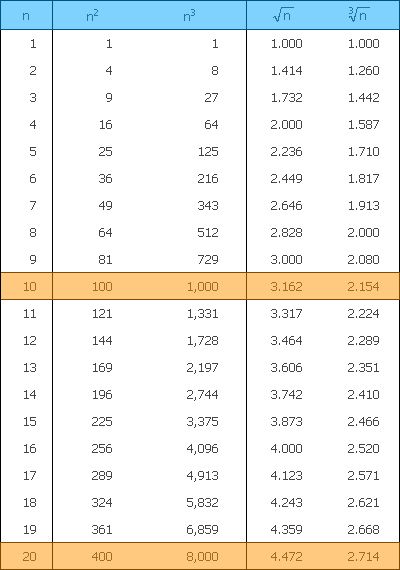 | n | $n^2$ | $n^3$ | $\sqrt{n}$ | $\sqrt[3]{n}$ |
|---|---|---|---|---|
| 1 | 1 | 1 | 1.000 | 1.000 |
| 2 | 4 | 8 | 1.414 | 1.260 |
| 3 | 9 | 27 | 1.732 | 1.442 |
| 4 | 16 | 64 | 2.000 | 1.587 |
| 5 | 25 | 125 | 2.236 | 1.710 |
| 6 | 36 | 216 | 2.449 | 1.817 |
| 7 | 49 | 343 | 2.646 | 1.913 |
| 8 | 64 | 512 | 2.828 | 2.000 |
| 9 | 81 | 729 | 3.000 | 2.080 |
| 10 | 100 | 1,000 | 3.162 | 2.154 |
| 11 | 121 | 1,331 | 3.317 | 2.224 |
| 12 | 144 | 1,728 | 3.464 | 2.289 |
| 13 | 169 | 2,197 | 3.606 | 2.351 |
| 14 | 196 | 2,744 | 3.742 | 2.410 |
| 15 | 225 | 3,375 | 3.873 | 2.466 |
| 16 | 256 | 4,096 | 4.000 | 2.520 |
| 17 | 289 | 4,913 | 4.123 | 2.571 |
| 18 | 324 | 5,832 | 4.243 | 2.621 |
| 19 | 361 | 6,859 | 4.359 | 2.668 |
| 20 | 400 | 8,000 | 4.472 | 2.714 |